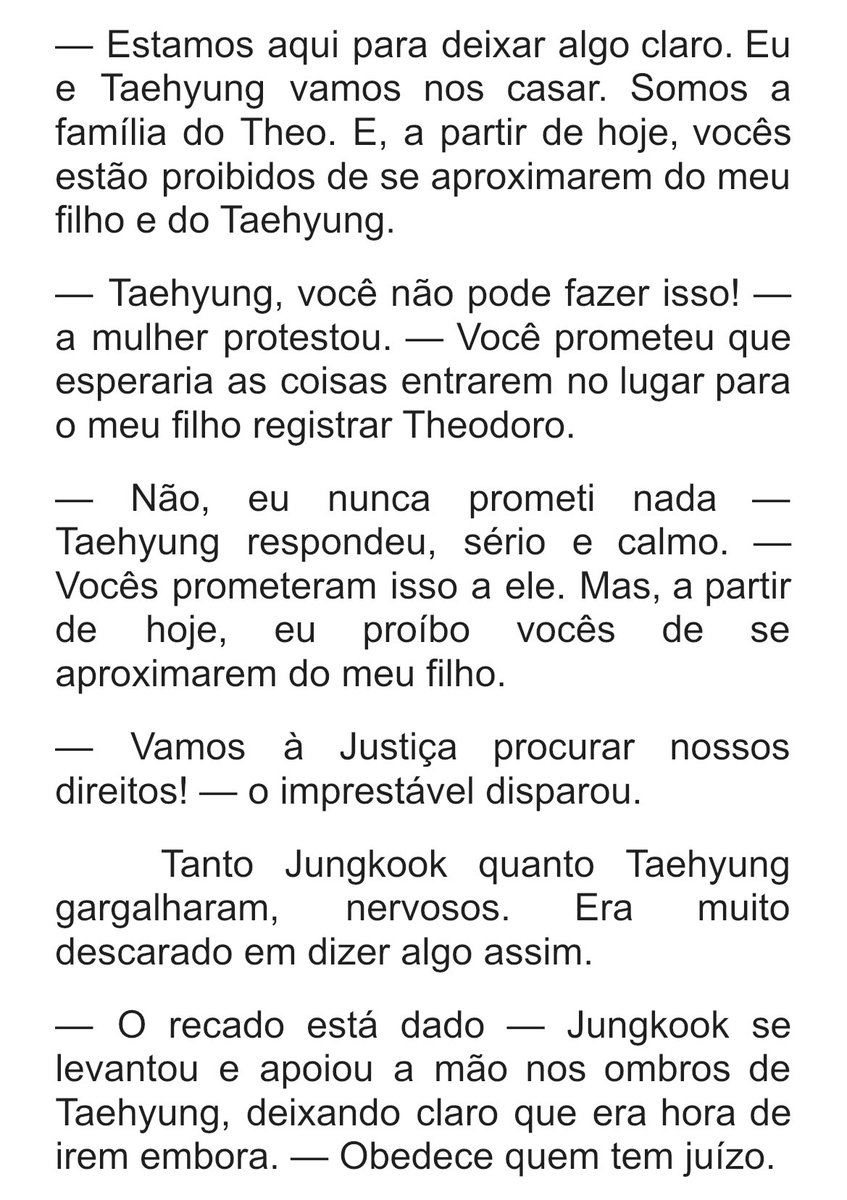 — Estamos aqui para deixar algo claro. Eu e Taehyung vamos nos casar. Somos a família do Theo. E, a partir de hoje, vocês estão proibidos de se aproximarem do meu filho e do Taehyung.

— Taehyung, você não pode fazer isso! — a mulher protestou. — Você prometeu que esperaria as coisas entrarem no lugar para o meu filho registrar Theodoro.

— Não, eu nunca prometi nada — Taehyung respondeu, sério e calmo. — Vocês prometeram isso a ele. Mas, a partir de hoje, eu proíbo vocês de se aproximarem do meu filho.

— Vamos à Justiça procurar nossos direitos! — o imprestável disparou.

Tanto Jungkook quanto Taehyung gargalharam, nervosos. Era muito descarado em dizer algo assim.

— O recado está dado — Jungkook se levantou e apoiou a mão nos ombros de Taehyung, deixando claro que era hora de irem embora. — Obedece quem tem juízo.